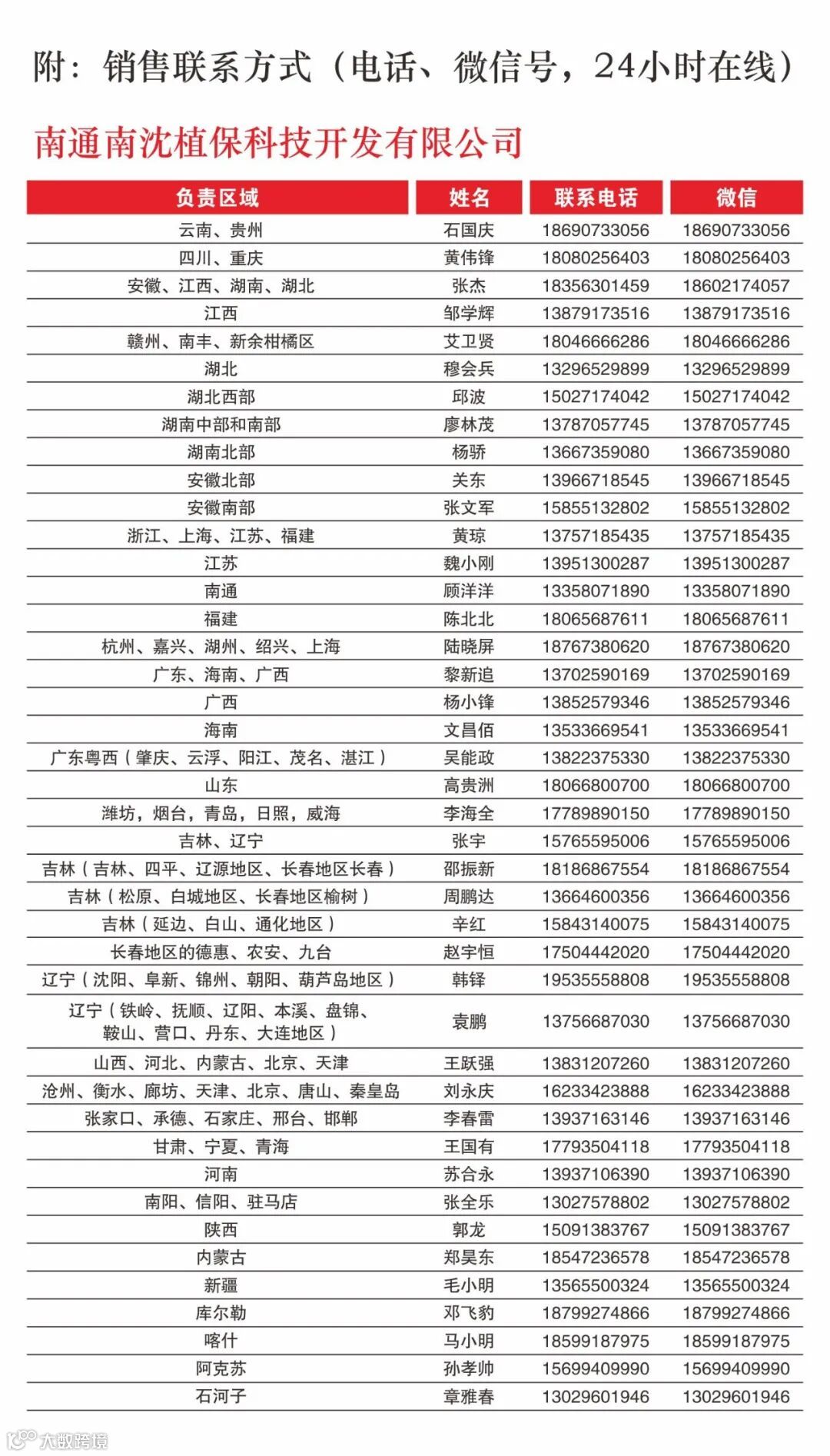 附：销售联系方式（电话、微信号，24小时在线）

南通南沈植保科技开发有限公司

| 负责区域 | 姓名 | 联系电话 | 微信 |
|---|---|---|---|
| 云南、贵州 | 石国庆 | 18690733056 | 18690733056 |
| 四川、重庆 | 黄伟锋 | 18080256403 | 18080256403 |
| 安徽、江西、湖南、湖北 | 张杰 | 18356301459 | 18602174057 |
| 江西 | 邹学辉 | 13879173516 | 13879173516 |
| 赣州、南丰、新余柑橘区 | 艾卫贤 | 18046666286 | 18046666286 |
| 湖北 | 穆会兵 | 13296529899 | 13296529899 |
| 湖北西部 | 邱波 | 15027174042 | 15027174042 |
| 湖南中部和南部 | 廖林茂 | 13787057745 | 13787057745 |
| 湖南北部 | 杨骄 | 13667359080 | 13667359080 |
| 安徽北部 | 关东 | 13966718545 | 13966718545 |
| 安徽南部 | 张文军 | 15855132802 | 15855132802 |
| 浙江、上海、江苏、福建 | 黄琼 | 13757185435 | 13757185435 |
| 江苏 | 魏小刚 | 13951300287 | 13951300287 |
| 南通 | 顾洋洋 | 13358071890 | 13358071890 |
| 福建 | 陈北北 | 18065687611 | 18065687611 |
| 杭州、嘉兴、湖州、绍兴、上海 | 陆晓屏 | 18767380620 | 18767380620 |
| 广东、海南、广西 | 黎新追 | 13702590169 | 13702590169 |
| 广西 | 杨小锋 | 13852579346 | 13852579346 |
| 海南 | 文昌佰 | 13533669541 | 13533669541 |
| 广东粤西（肇庆、云浮、阳江、茂名、湛江） | 吴能政 | 13822375330 | 13822375330 |
| 山东 | 高贵洲 | 18066800700 | 18066800700 |
| 潍坊，烟台，青岛，日照，威海 | 李海全 | 17789890150 | 17789890150 |
| 吉林、辽宁 | 张宇 | 15765595006 | 15765595006 |
| 吉林（吉林、四平、辽源地区、长春地区长春） | 邵振新 | 18186867554 | 18186867554 |
| 吉林（松原、白城地区、长春地区榆树） | 周鹏达 | 13664600356 | 13664600356 |
| 吉林（延边、白山、通化地区） | 辛红 | 15843140075 | 15843140075 |
| 长春地区的德惠、农安、九台 | 赵宇恒 | 17504442020 | 17504442020 |
| 辽宁（沈阳、阜新、锦州、朝阳、葫芦岛地区） | 韩铎 | 19535558808 | 19535558808 |
| 辽宁（铁岭、抚顺、辽阳、本溪、盘锦、鞍山、营口、丹东、大连地区） | 袁鹏 | 13756687030 | 13756687030 |
| 山西、河北、内蒙古、北京、天津 | 王跃强 | 13831207260 | 13831207260 |
| 沧州、衡水、廊坊、天津、北京、唐山、秦皇岛 | 刘永庆 | 16233423888 | 16233423888 |
| 张家口、承德、石家庄、邢台、邯郸 | 李春雷 | 13937163146 | 13937163146 |
| 甘肃、宁夏、青海 | 王国有 | 17793504118 | 17793504118 |
| 河南 | 苏合永 | 13937106390 | 13937106390 |
| 南阳、信阳、驻马店 | 张全乐 | 13027578802 | 13027578802 |
| 陕西 | 郭龙 | 15091383767 | 15091383767 |
| 内蒙古 | 郑昊东 | 18547236578 | 18547236578 |
| 新疆 | 毛小明 | 13565500324 | 13565500324 |
| 库尔勒 | 邓飞豹 | 18799274866 | 18799274866 |
| 喀什 | 马小明 | 18599187975 | 18599187975 |
| 阿克苏 | 孙孝帅 | 15699409990 | 15699409990 |
| 石河子 | 章雅春 | 13029601946 | 13029601946 |

大数跨境